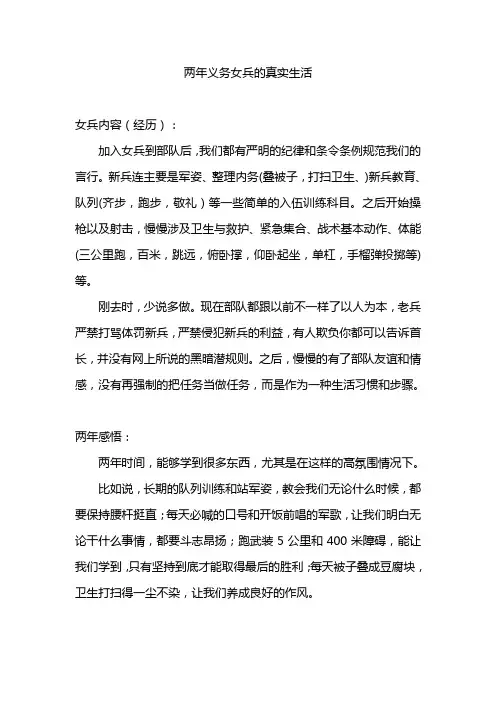 两年义务女兵的真实生活

女兵内容（经历）：

加入女兵到部队后，我们都有严明的纪律和条令条例规范我们的言行。新兵连主要是军姿、整理内务(叠被子，打扫卫生、)新兵教育、队列(齐步，跑步，敬礼）等一些简单的入伍训练科目。之后开始操枪以及射击，慢慢涉及卫生与救护、紧急集合、战术基本动作、体能(三公里跑，百米，跳远，俯卧撑，仰卧起坐，单杠，手榴弹投掷等)等。

刚去时，少说多做。现在部队都跟以前不一样了以人为本，老兵严禁打骂体罚新兵，严禁侵犯新兵的利益，有人欺负你都可以告诉首长，并没有网上所说的黑暗潜规则。之后，慢慢的有了部队友谊和情感，没有再强制的把任务当做任务，而是作为一种生活习惯和步骤。

两年感悟：

两年时间，能够学到很多东西，尤其是在这样的高氛围情况下。

比如说，长期的队列训练和站军姿，教会我们无论什么时候，都要保持腰杆挺直；每天必喊的口号和开饭前唱的军歌，让我们明白无论干什么事情，都要斗志昂扬；跑武装 5 公里和 400 米障碍，能让我们学到，只有坚持到底才能取得最后的胜利；每天被子叠成豆腐块，卫生打扫得一尘不染，让我们养成良好的作风。